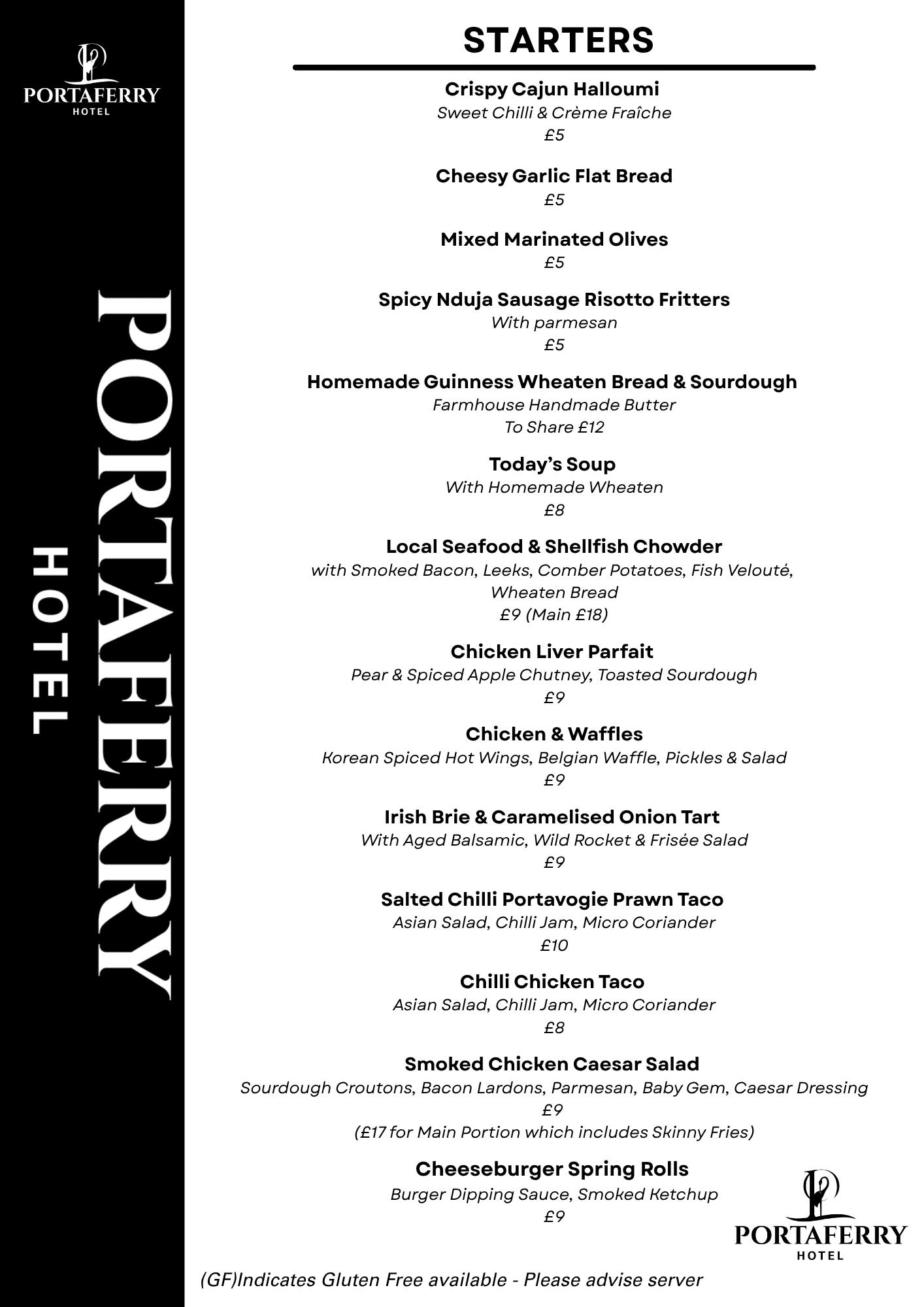 PORTAFERRY
HOTEL

PORTAFERRY
HOTEL

STARTERS

Crispy Cajun Halloumi
Sweet Chilli & Crème Fraîche
£5

Cheesy Garlic Flat Bread
£5

Mixed Marinated Olives
£5

Spicy Nduja Sausage Risotto Fritters
With parmesan
£5

Homemade Guinness Wheaten Bread & Sourdough
Farmhouse Handmade Butter
To Share £12

Today's Soup
With Homemade Wheaten
£8

Local Seafood & Shellfish Chowder
with Smoked Bacon, Leeks, Comber Potatoes, Fish Velouté, Wheaten Bread
£9 (Main £18)

Chicken Liver Parfait
Pear & Spiced Apple Chutney, Toasted Sourdough
£9

Chicken & Waffles
Korean Spiced Hot Wings, Belgian Waffle, Pickles & Salad
£9

Irish Brie & Caramelised Onion Tart
With Aged Balsamic, Wild Rocket & Frisée Salad
£9

Salted Chilli Portavogie Prawn Taco
Asian Salad, Chilli Jam, Micro Coriander
£10

Chilli Chicken Taco
Asian Salad, Chilli Jam, Micro Coriander
£8

Smoked Chicken Caesar Salad
Sourdough Croutons, Bacon Lardons, Parmesan, Baby Gem, Caesar Dressing
£9
(£17 for Main Portion which includes Skinny Fries)

Cheeseburger Spring Rolls
Burger Dipping Sauce, Smoked Ketchup
£9

PORTAFERRY
HOTEL

(GF)Indicates Gluten Free available - Please advise server